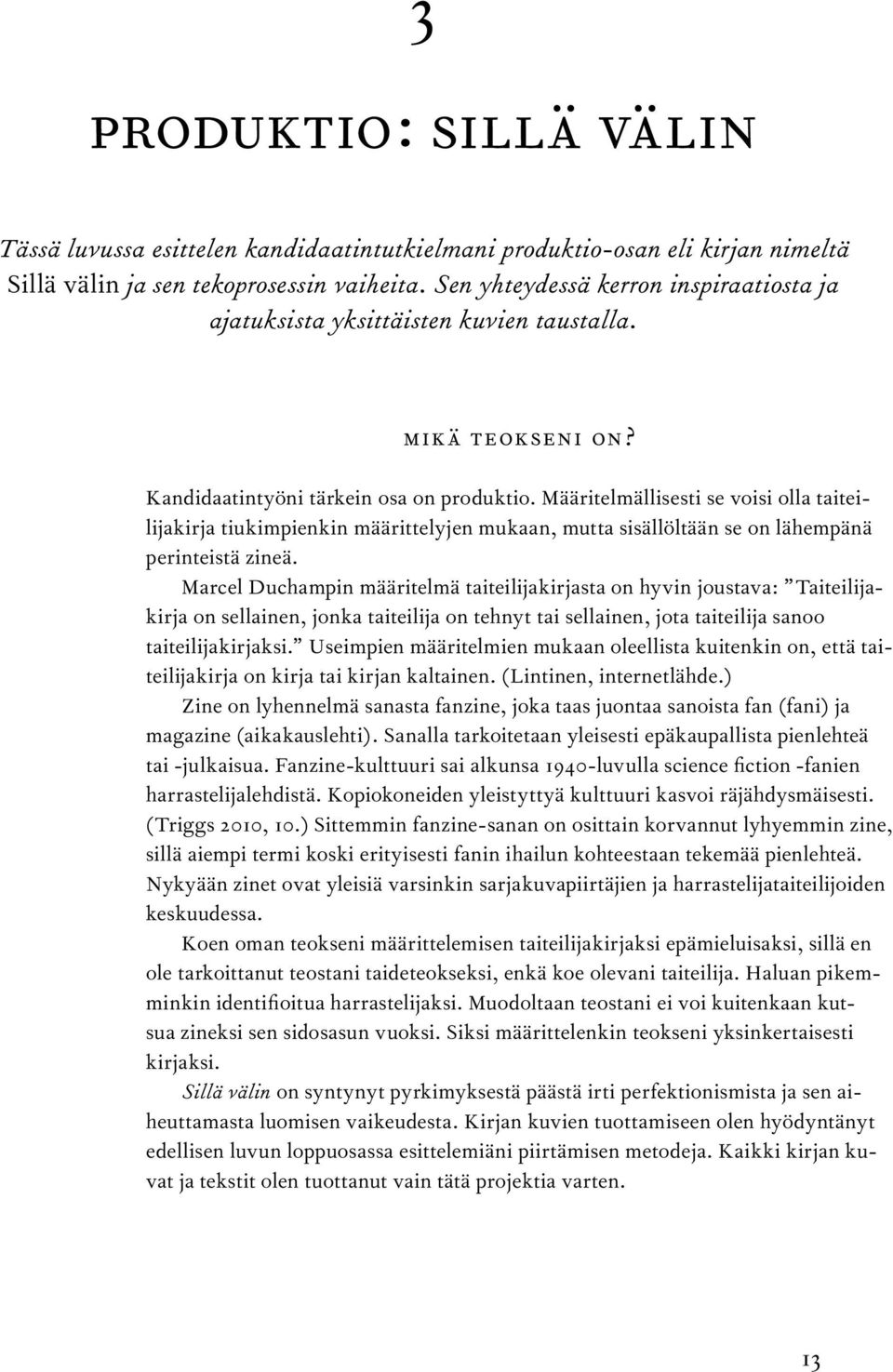 3

PRODUKTIO: SILLÄ VÄLIN

Tässä luvussa esittelen kandidaatintutkielmani produktio-osan eli kirjan nimeltä Sillä välin ja sen tekoprosessin vaiheita. Sen yhteydessä kerron inspiraatiosta ja ajatuksista yksittäisten kuvien taustalla.

MIKÄ TEOKSENI ON?

Kandidaatintyöni tärkein osa on produktio. Määritelmällisesti se voisi olla taiteilijakirja tiukimpienkin määrittelyjen mukaan, mutta sisällöltään se on lähempänä perinteistä zineä.

Marcel Duchampin määritelmä taiteilijakirjasta on hyvin joustava: ”Taiteilijakirja on sellainen, jonka taiteilija on tehnyt tai sellainen, jota taiteilija sanoo taiteilijakirjaksi.” Useimpien määritelmien mukaan oleellista kuitenkin on, että taiteilijakirja on kirja tai kirjan kaltainen. (Lintinen, internetlähde.)

Zine on lyhennelmä sanasta fanzine, joka taas juontaa sanoista fan (fani) ja magazine (aikakauslehti). Sanalla tarkoitetaan yleisesti epäkaupallista pienlehteä tai -julkaisua. Fanzine-kulttuuri sai alkunsa 1940-luvulla science fiction -fanien harrastelijalehdistä. Kopiokoneiden yleistyttyä kulttuuri kasvoi räjähdysmäisesti. (Triggs 2010, 10.) Sittemmin fanzine-sanan on osittain korvannut lyhyemmin zine, sillä aiempi termi koski erityisesti fanin ihailun kohteestaan tekemää pienlehteä. Nykyään zinet ovat yleisiä varsinkin sarjakuvapiirtäjien ja harrastelijataiteilijoiden keskuudessa.

Koen oman teokseni määrittelemisen taiteilijakirjaksi epämieluisaksi, sillä en ole tarkoittanut teostani taideteokseksi, enkä koe olevani taiteilija. Haluan pikemminkin identifioitua harrastelijaksi. Muodoltaan teostani ei voi kuitenkaan kutsua zineksi sen sidosasun vuoksi. Siksi määrittelenkin teokseni yksinkertaisesti kirjaksi.

Sillä välin on syntynyt pyrkimyksestä päästä irti perfektionismista ja sen aiheuttamasta luomisen vaikeudesta. Kirjan kuvien tuottamiseen olen hyödyntänyt edellisen luvun loppuosassa esittelemiäni piirtämisen metodeja. Kaikki kirjan kuvat ja tekstit olen tuottanut vain tätä projektia varten.

13